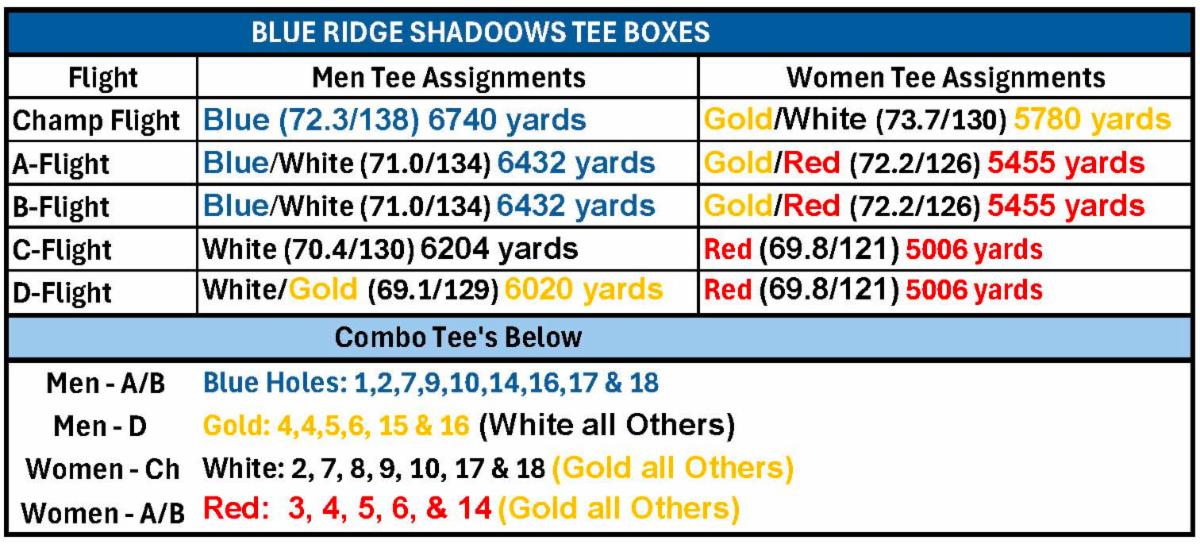 BLUE RIDGE SHADOOWS TEE BOXES

| Flight | Men Tee Assignments | Women Tee Assignments |
|---|---|---|
| Champ Flight | Blue (72.3/138) 6740 yards | Gold/White (73.7/130) 5780 yards |
| A-Flight | Blue/White (71.0/134) 6432 yards | Gold/Red (72.2/126) 5455 yards |
| B-Flight | Blue/White (71.0/134) 6432 yards | Gold/Red (72.2/126) 5455 yards |
| C-Flight | White (70.4/130) 6204 yards | Red (69.8/121) 5006 yards |
| D-Flight | White/Gold (69.1/129) 6020 yards | Red (69.8/121) 5006 yards |

Combo Tee's Below

| | |
|---|---|
| Men - A/B | Blue Holes: 1,2,7,9,10,14,16,17 & 18 |
| Men - D | Gold: 4,4,5,6, 15 & 16 (White all Others) |
| Women - Ch | White: 2, 7, 8, 9, 10, 17 & 18 (Gold all Others) |
| Women - A/B | Red: 3, 4, 5, 6, & 14 (Gold all Others) |